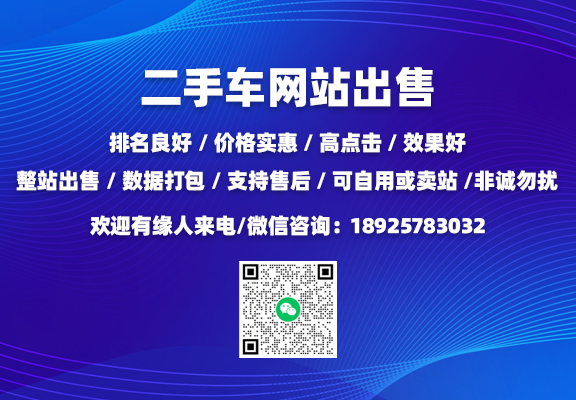 二手车网站出售

排名良好 / 价格实惠 / 高点击 / 效果好

整站出售 / 数据打包 / 支持售后 / 可自用或卖站 /非诚勿扰

欢迎有缘人来电/微信咨询：18925783032